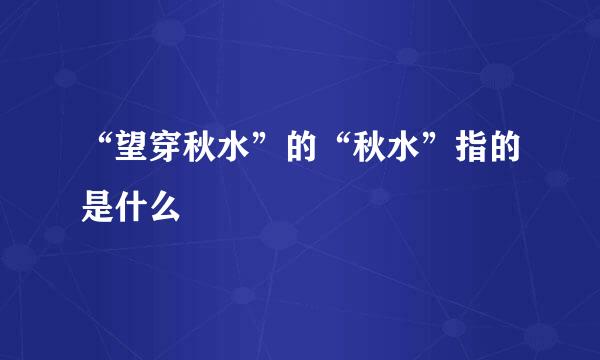 “望穿秋水”的“秋水”指的是什么